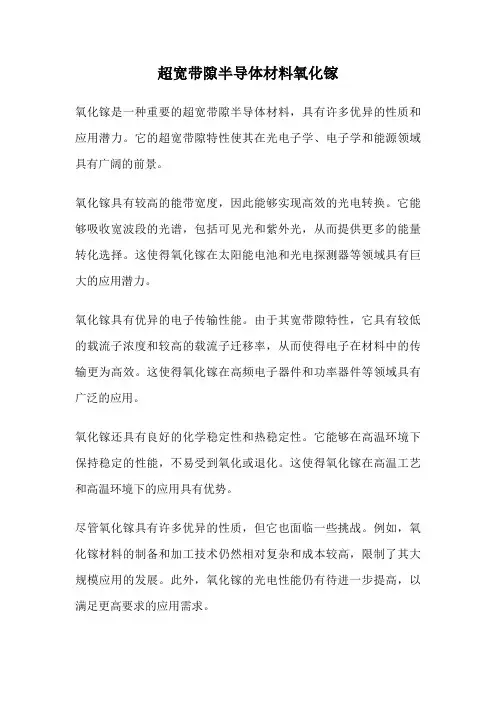 超宽带隙半导体材料氧化镓

氧化镓是一种重要的超宽带隙半导体材料，具有许多优异的性质和应用潜力。它的超宽带隙特性使其在光电子学、电子学和能源领域具有广阔的前景。

氧化镓具有较高的能带宽度，因此能够实现高效的光电转换。它能够吸收宽波段的光谱，包括可见光和紫外光，从而提供更多的能量转化选择。这使得氧化镓在太阳能电池和光电探测器等领域具有巨大的应用潜力。

氧化镓具有优异的电子传输性能。由于其宽带隙特性，它具有较低的载流子浓度和较高的载流子迁移率，从而使得电子在材料中的传输更为高效。这使得氧化镓在高频电子器件和功率器件等领域具有广泛的应用。

氧化镓还具有良好的化学稳定性和热稳定性。它能够在高温环境下保持稳定的性能，不易受到氧化或退化。这使得氧化镓在高温工艺和高温环境下的应用具有优势。

尽管氧化镓具有许多优异的性质，但它也面临一些挑战。例如，氧化镓材料的制备和加工技术仍然相对复杂和成本较高，限制了其大规模应用的发展。此外，氧化镓的光电性能仍有待进一步提高，以满足更高要求的应用需求。